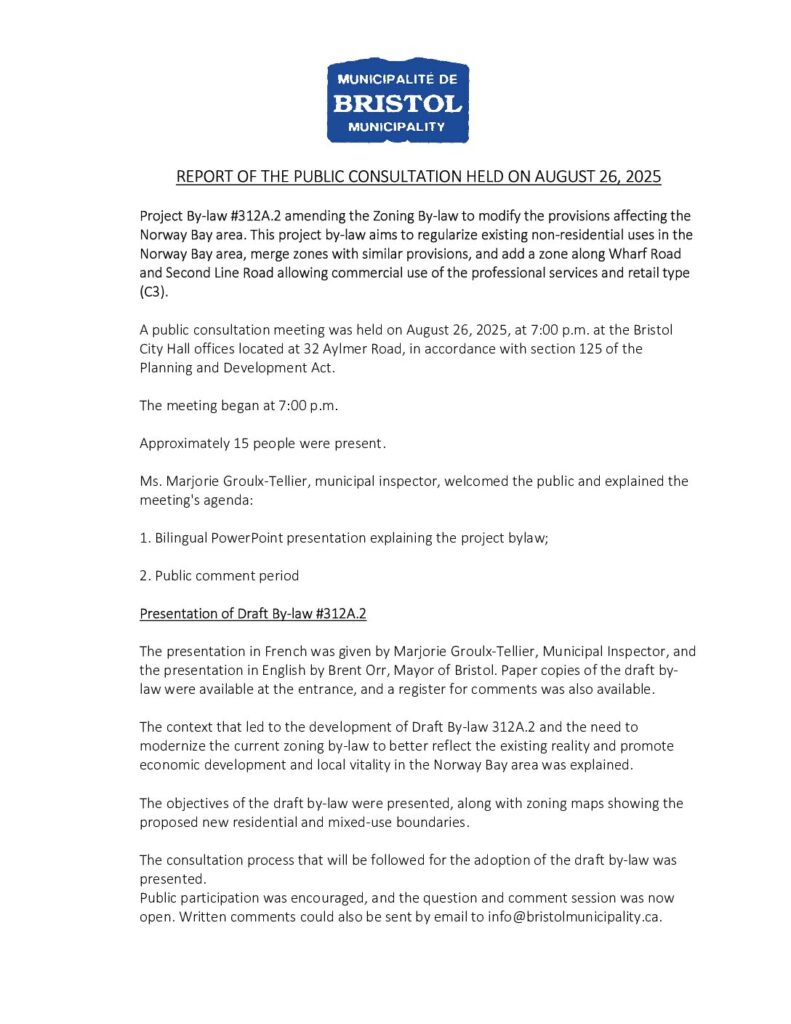 MUNICIPALITÉ DE
BRISTOL
MUNICIPALITY

REPORT OF THE PUBLIC CONSULTATION HELD ON AUGUST 26, 2025

Project By-law #312A.2 amending the Zoning By-law to modify the provisions affecting the Norway Bay area. This project by-law aims to regularize existing non-residential uses in the Norway Bay area, merge zones with similar provisions, and add a zone along Wharf Road and Second Line Road allowing commercial use of the professional services and retail type (C3).

A public consultation meeting was held on August 26, 2025, at 7:00 p.m. at the Bristol City Hall offices located at 32 Aylmer Road, in accordance with section 125 of the Planning and Development Act.

The meeting began at 7:00 p.m.

Approximately 15 people were present.

Ms. Marjorie Groulx-Tellier, municipal inspector, welcomed the public and explained the meeting's agenda:

1. Bilingual PowerPoint presentation explaining the project bylaw;

2. Public comment period

Presentation of Draft By-law #312A.2

The presentation in French was given by Marjorie Groulx-Tellier, Municipal Inspector, and the presentation in English by Brent Orr, Mayor of Bristol. Paper copies of the draft by-law were available at the entrance, and a register for comments was also available.

The context that led to the development of Draft By-law 312A.2 and the need to modernize the current zoning by-law to better reflect the existing reality and promote economic development and local vitality in the Norway Bay area was explained.

The objectives of the draft by-law were presented, along with zoning maps showing the proposed new residential and mixed-use boundaries.

The consultation process that will be followed for the adoption of the draft by-law was presented.
Public participation was encouraged, and the question and comment session was now open. Written comments could also be sent by email to info@bristolmunicipality.ca.